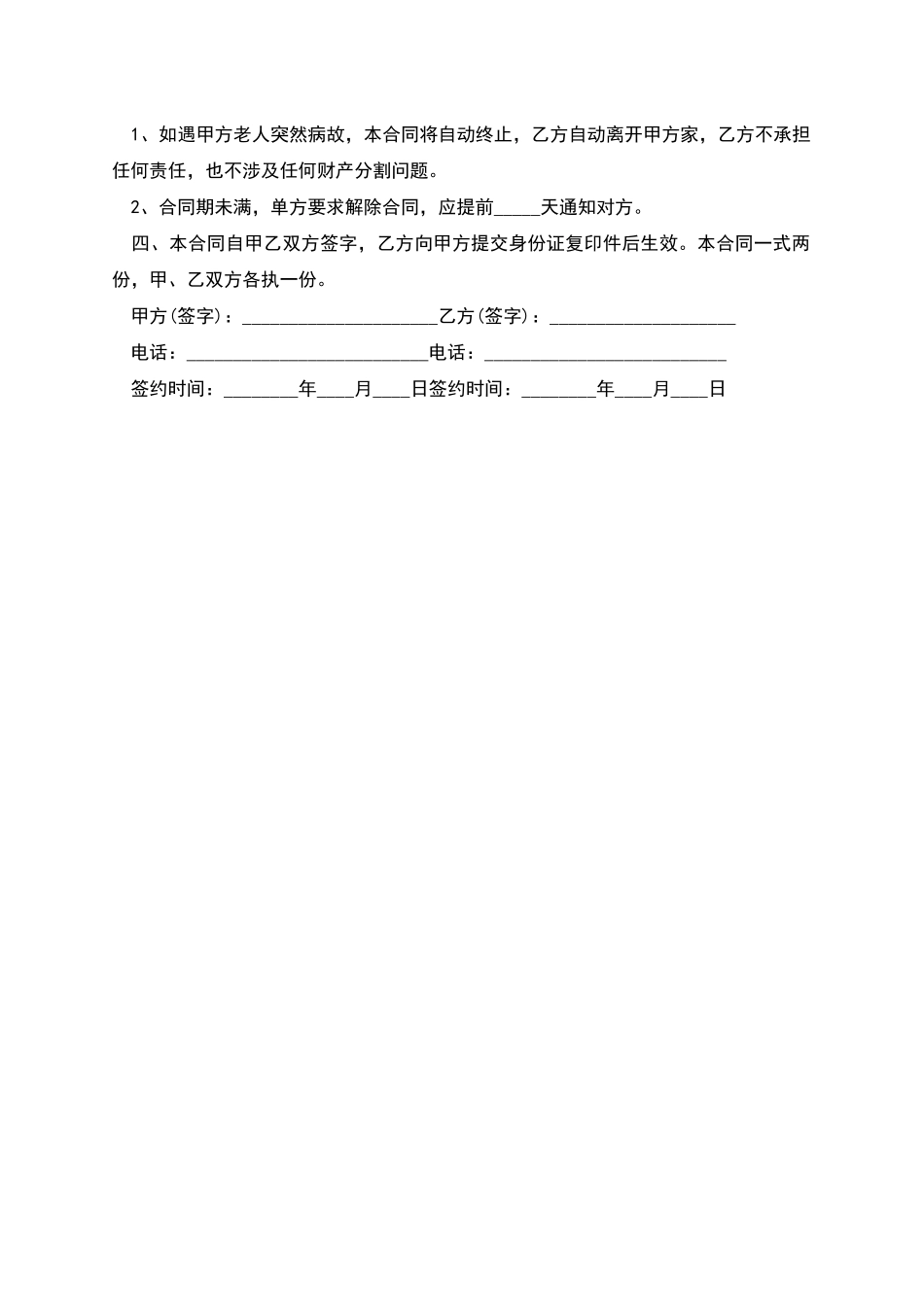 1、如遇甲方老人突然病故，本合同将自动终止，乙方自动离开甲方家，乙方不承担任何责任，也不涉及任何财产分割问题。

2、合同期未满，单方要求解除合同，应提前_____天通知对方。

四、本合同自甲乙双方签字，乙方向甲方提交身份证复印件后生效。本合同一式两份，甲、乙双方各执一份。

甲方(签字)：_____________________乙方(签字)：____________________

电话：__________________________电话：__________________________

签约时间：________年____月____日签约时间：________年____月____日